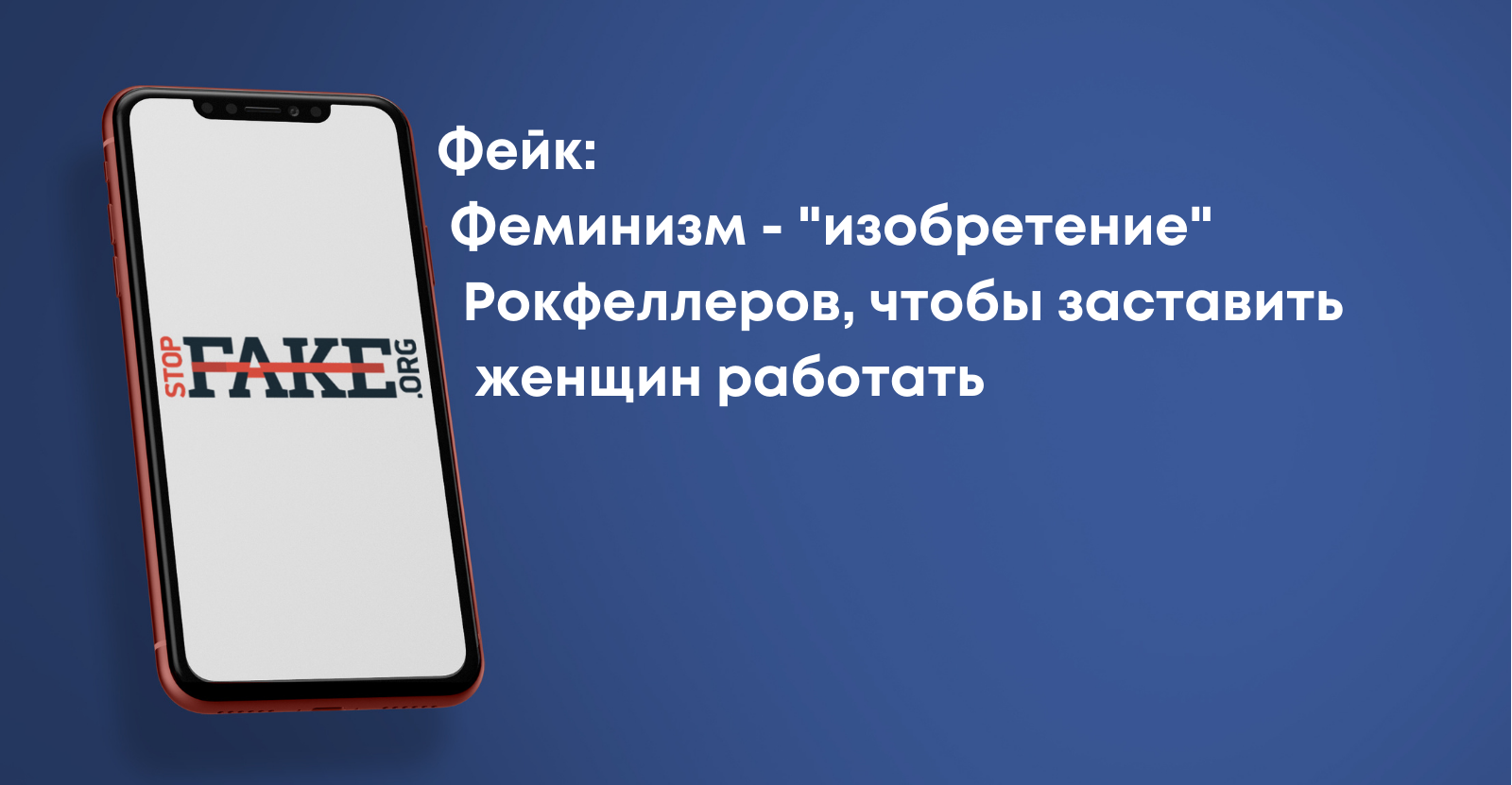 STOP FAKE .ORG

Фейк:
Феминизм - "изобретение" Рокфеллеров, чтобы заставить женщин работать